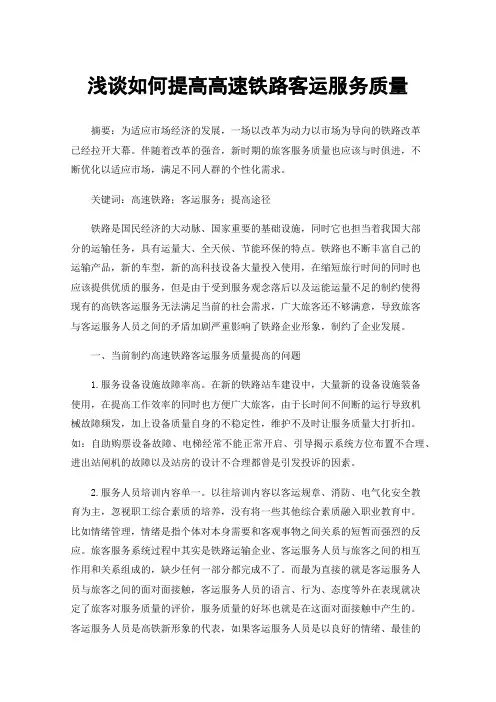 浅谈如何提高高速铁路客运服务质量

摘要：为适应市场经济的发展，一场以改革为动力以市场为导向的铁路改革已经拉开大幕。伴随着改革的强音，新时期的旅客服务质量也应该与时俱进，不断优化以适应市场，满足不同人群的个性化需求。

关键词：高速铁路；客运服务；提高途径

铁路是国民经济的大动脉、国家重要的基础设施，同时它也担当着我国大部分的运输任务，具有运量大、全天候、节能环保的特点。铁路也不断丰富自己的运输产品，新的车型，新的高科技设备大量投入使用，在缩短旅行时间的同时也应该提供优质的服务，但是由于受到服务观念落后以及运能运量不足的制约使得现有的高铁客运服务无法满足当前的社会需求，广大旅客还不够满意，导致旅客与客运服务人员之间的矛盾加剧严重影响了铁路企业形象，制约了企业发展。

一、当前制约高速铁路客运服务质量提高的问题

1. 服务设备设施故障率高。在新的铁路站车建设中，大量新的设备设施装备使用，在提高工作效率的同时也方便广大旅客，由于长时间不间断的运行导致机械故障频发，加上设备质量自身的不稳定性，维护不及时让服务质量大打折扣。如：自助购票设备故障、电梯经常不能正常开启、引导揭示系统方位布置不合理、进出站闸机的故障以及站房的设计不合理都曾是引发投诉的因素。

2. 服务人员培训内容单一。以往培训内容以客运规章、消防、电气化安全教育为主，忽视职工综合素质的培养，没有将一些其他综合素质融入职业教育中。比如情绪管理，情绪是指个体对本身需要和客观事物之间关系的短暂而强烈的反应。旅客服务系统过程中其实是铁路运输企业、客运服务人员与旅客之间的相互作用和关系组成的，缺少任何一部分都完成不了。而最为直接的就是客运服务人员与旅客之间的面对面接触，客运服务人员的语言、行为、态度等外在表现就决定了旅客对服务质量的评价，服务质量的好坏也就是在这面对面接触中产生的。客运服务人员是高铁新形象的代表，如果客运服务人员是以良好的情绪、最佳的